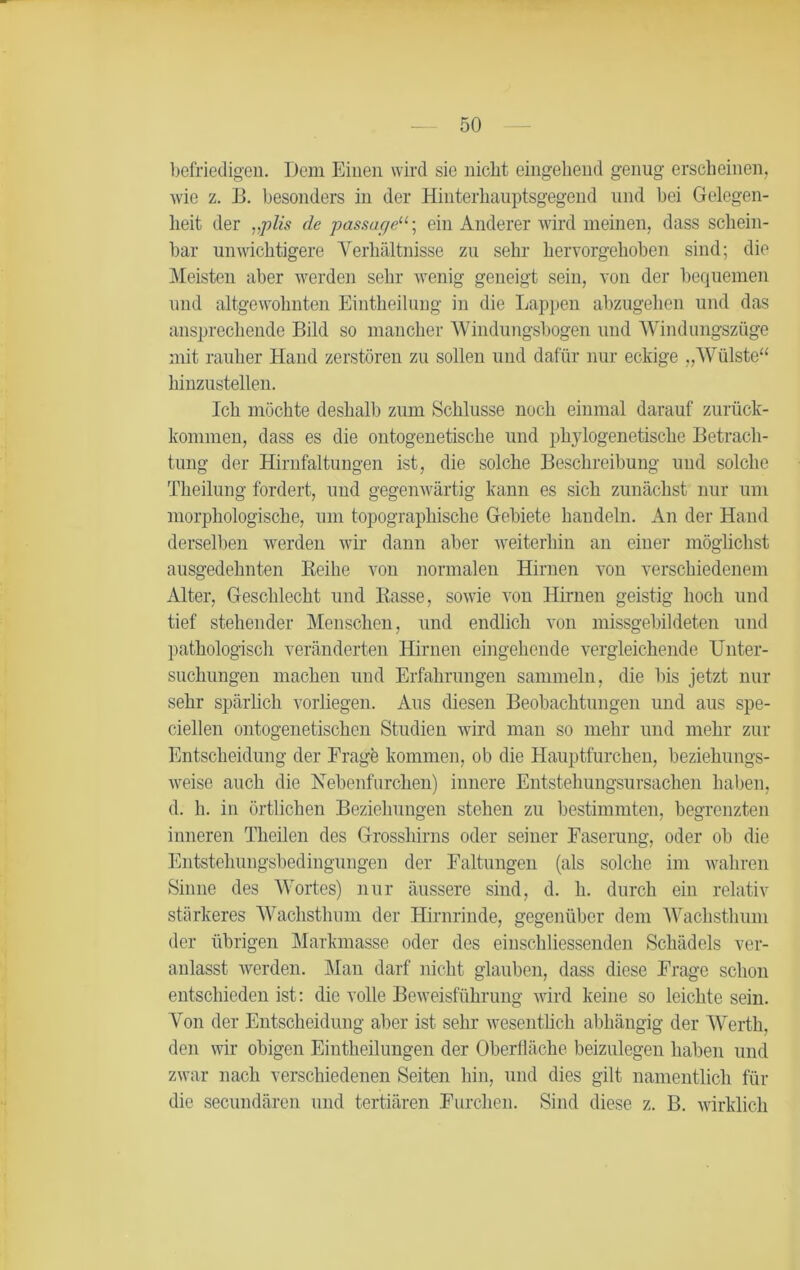 — 50 —

befriedigen. Dem Einen wird sie nicht eingehend genug erscheinen, wie z. B. besonders in der Hinterhauptsgegend und bei Gelegenheit der „plis de passage“; ein Anderer wird meinen, dass scheinbar unwichtigere Verhältnisse zu sehr hervorgehoben sind; die Meisten aber werden sehr wenig geneigt sein, von der bequemen und altgewohnten Eintheilung in die Lappen abzugehen und das ansprechende Bild so mancher Windungsbogen und Windungszüge mit rauher Hand zerstören zu sollen und dafür nur eckige „Wülste“ hinzustellen.

Ich möchte deshalb zum Schlusse noch einmal darauf zurückkommen, dass es die ontogenetische und phylogenetische Betrachtung der Hirnfaltungen ist, die solche Beschreibung und solche Theilung fordert, und gegenwärtig kann es sich zunächst nur um morphologische, um topographische Gebiete handeln. An der Hand derselben werden wir dann aber weiterhin an einer möglichst ausgedehnten Reihe von normalen Hirnen von verschiedenem Alter, Geschlecht und Rasse, sowie von Hirnen geistig hoch und tief stehender Menschen, und endlich von missgebildeten und pathologisch veränderten Hirnen eingehende vergleichende Untersuchungen machen und Erfahrungen sammeln, die bis jetzt nur sehr spärlich vorliegen. Aus diesen Beobachtungen und aus speciellen ontogenetischen Studien wird man so mehr und mehr zur Entscheidung der Frage kommen, ob die Hauptfurchen, beziehungsweise auch die Nebenfurchen) innere Entstehungsursachen haben, d. h. in örtlichen Beziehungen stehen zu bestimmten, begrenzten inneren Theilen des Grosshirns oder seiner Faserung, oder ob die Entstehungsbedingungen der Faltungen (als solche im wahren Sinne des Wortes) nur äussere sind, d. h. durch ein relativ stärkeres Wachsthum der Hirnrinde, gegenüber dem Wachsthum der übrigen Markmasse oder des einschliessenden Schädels veranlasst werden. Man darf nicht glauben, dass diese Frage schon entschieden ist: die volle Beweisführung wird keine so leichte sein. Von der Entscheidung aber ist sehr wesentlich abhängig der Werth, den wir obigen Eintheilungen der Oberfläche beizulegen haben und zwar nach verschiedenen Seiten hin, und dies gilt namentlich für die secundären und tertiären Furchen. Sind diese z. B. wirklich